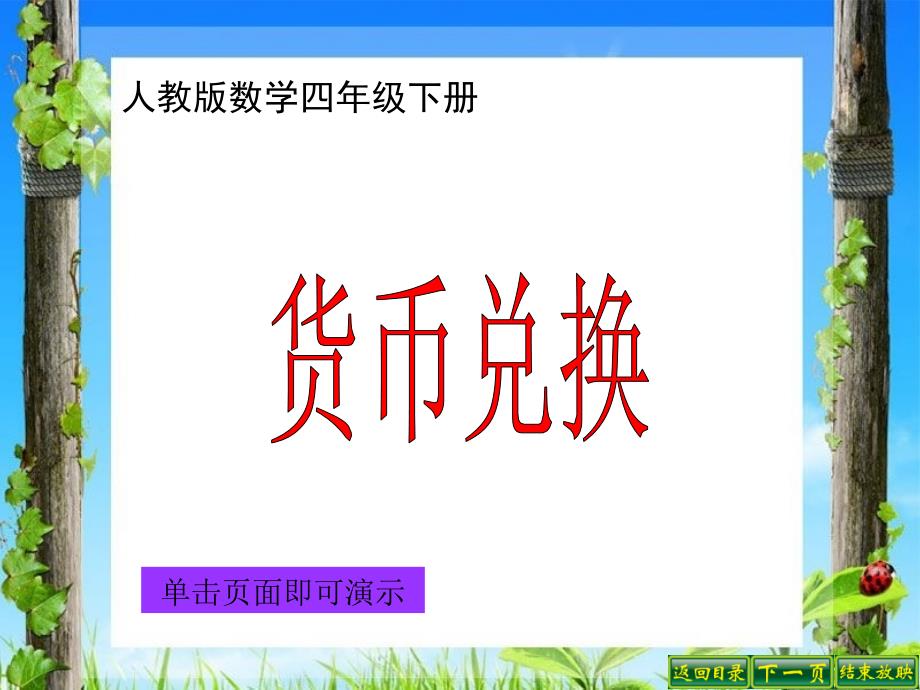 人教版数学四年级下册

货币兑换

单击页面即可演示

返回目录 下一页 结束放映